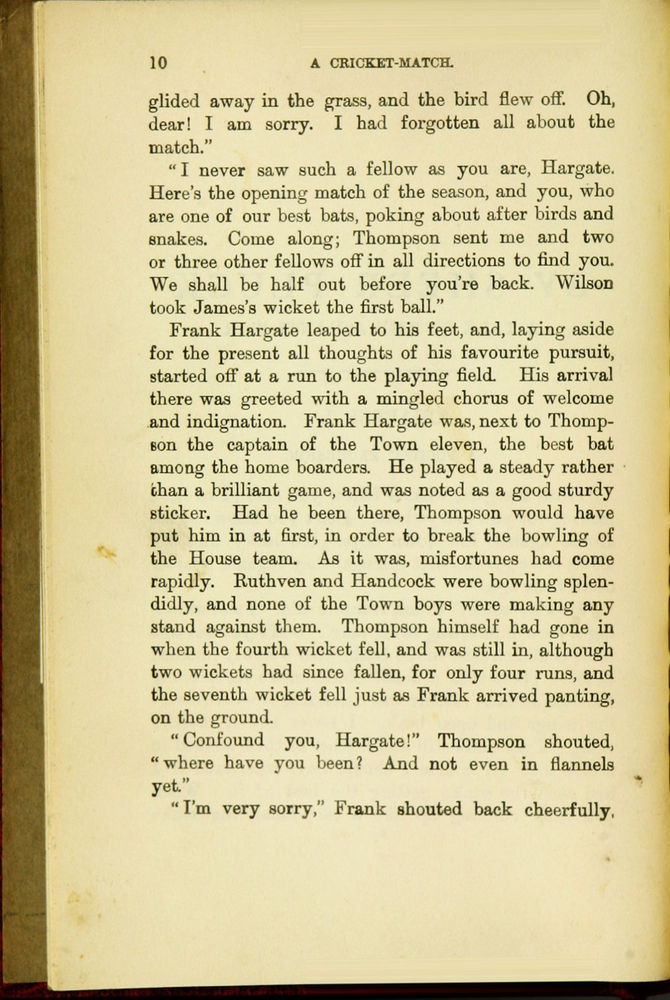 10 A CRICKET-MATCH.

glided away in the grass, and the bird flew off. Oh, dear! I am sorry. I had forgotten all about the match."

"I never saw such a fellow as you are, Hargate. Here's the opening match of the season, and you, who are one of our best bats, poking about after birds and snakes. Come along; Thompson sent me and two or three other fellows off in all directions to find you. We shall be half out before you're back. Wilson took James's wicket the first ball."

Frank Hargate leaped to his feet, and, laying aside for the present all thoughts of his favourite pursuit, started off at a run to the playing field. His arrival there was greeted with a mingled chorus of welcome and indignation. Frank Hargate was, next to Thompson the captain of the Town eleven, the best bat among the home boarders. He played a steady rather than a brilliant game, and was noted as a good sturdy sticker. Had he been there, Thompson would have put him in at first, in order to break the bowling of the House team. As it was, misfortunes had come rapidly. Ruthven and Handcock were bowling splendidly, and none of the Town boys were making any stand against them. Thompson himself had gone in when the fourth wicket fell, and was still in, although two wickets had since fallen, for only four runs, and the seventh wicket fell just as Frank arrived panting, on the ground.

"Confound you, Hargate!" Thompson shouted, "where have you been? And not even in flannels yet."

"I'm very sorry," Frank shouted back cheerfully,